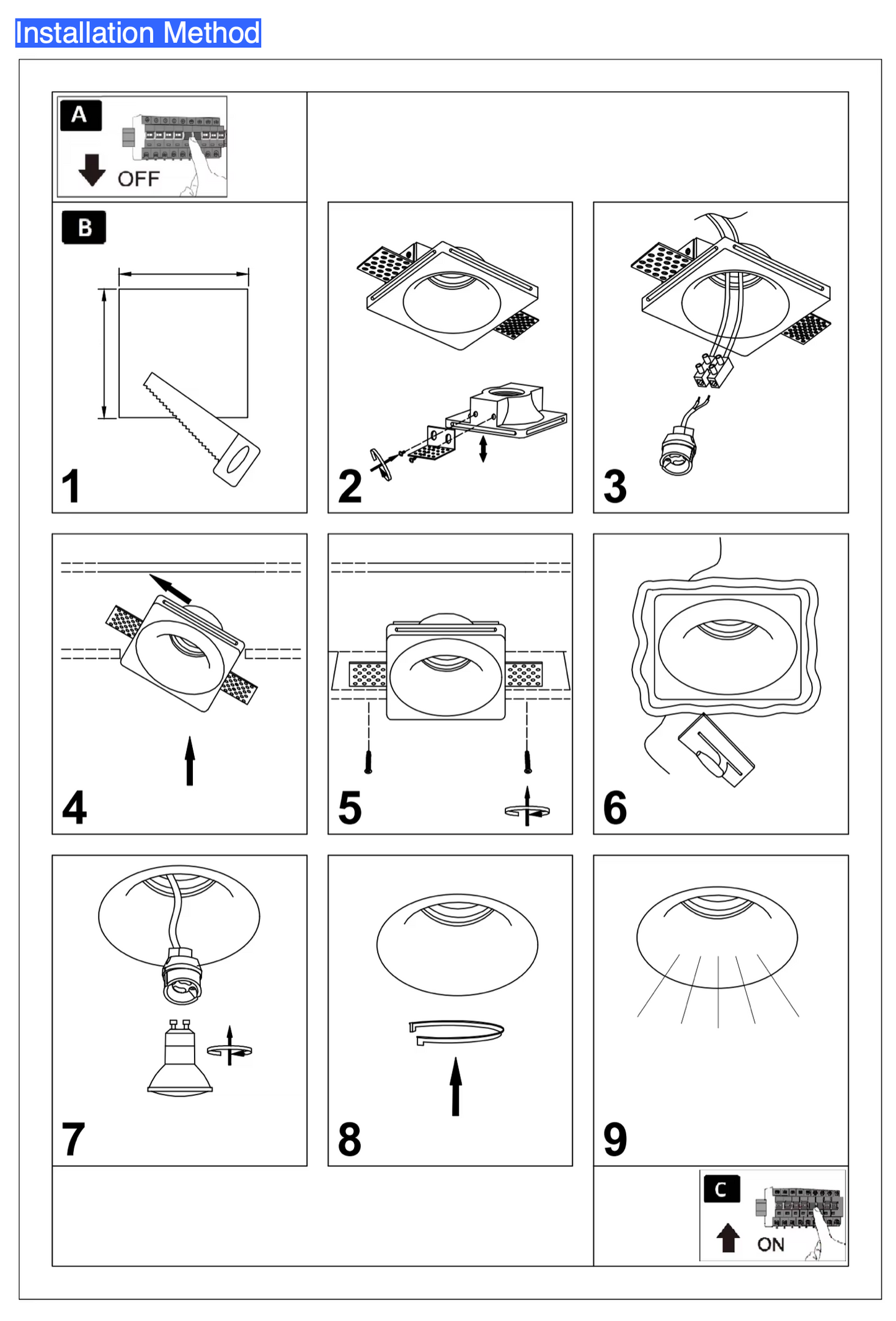 Installation Method

A

OFF

B

1

2

3

4

5

6

7

8

9

C

ON